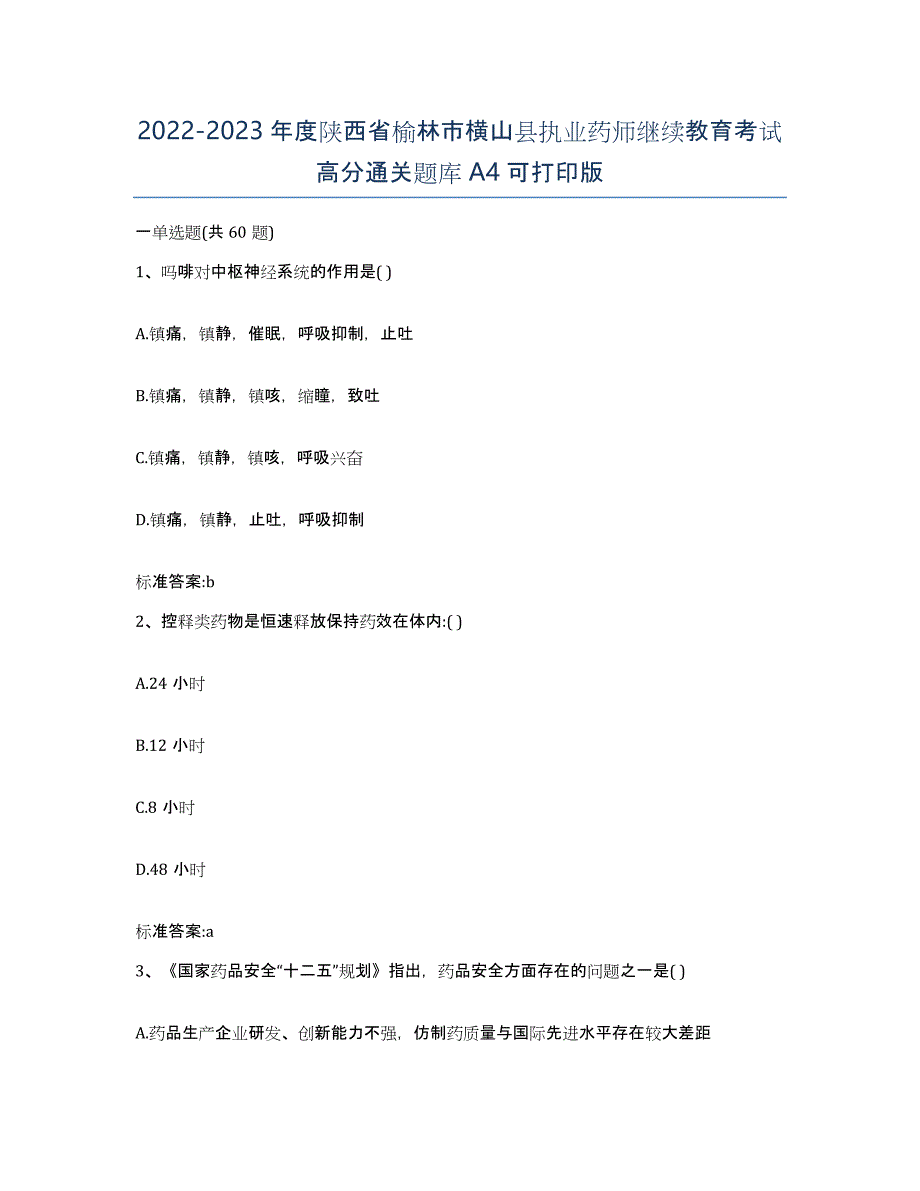 2022-2023 年度陕西省榆林市横山县执业药师继续教育考试高分通关题库 A4 可打印版

一单选题(共 60 题)

1、吗啡对中枢神经系统的作用是( )

A.镇痛，镇静，催眠，呼吸抑制，止吐

B.镇痛，镇静，镇咳，缩瞳，致吐

C.镇痛，镇静，镇咳，呼吸兴奋

D.镇痛，镇静，止吐，呼吸抑制

标准答案:b

2、控释类药物是恒速释放保持药效在体内:( )

A.24 小时

B.12 小时

C.8 小时

D.48 小时

标准答案:a

3、《国家药品安全“十二五”规划》指出，药品安全方面存在的问题之一是( )

A.药品生产企业研发、创新能力不强，仿制药质量与国际先进水平存在较大差距